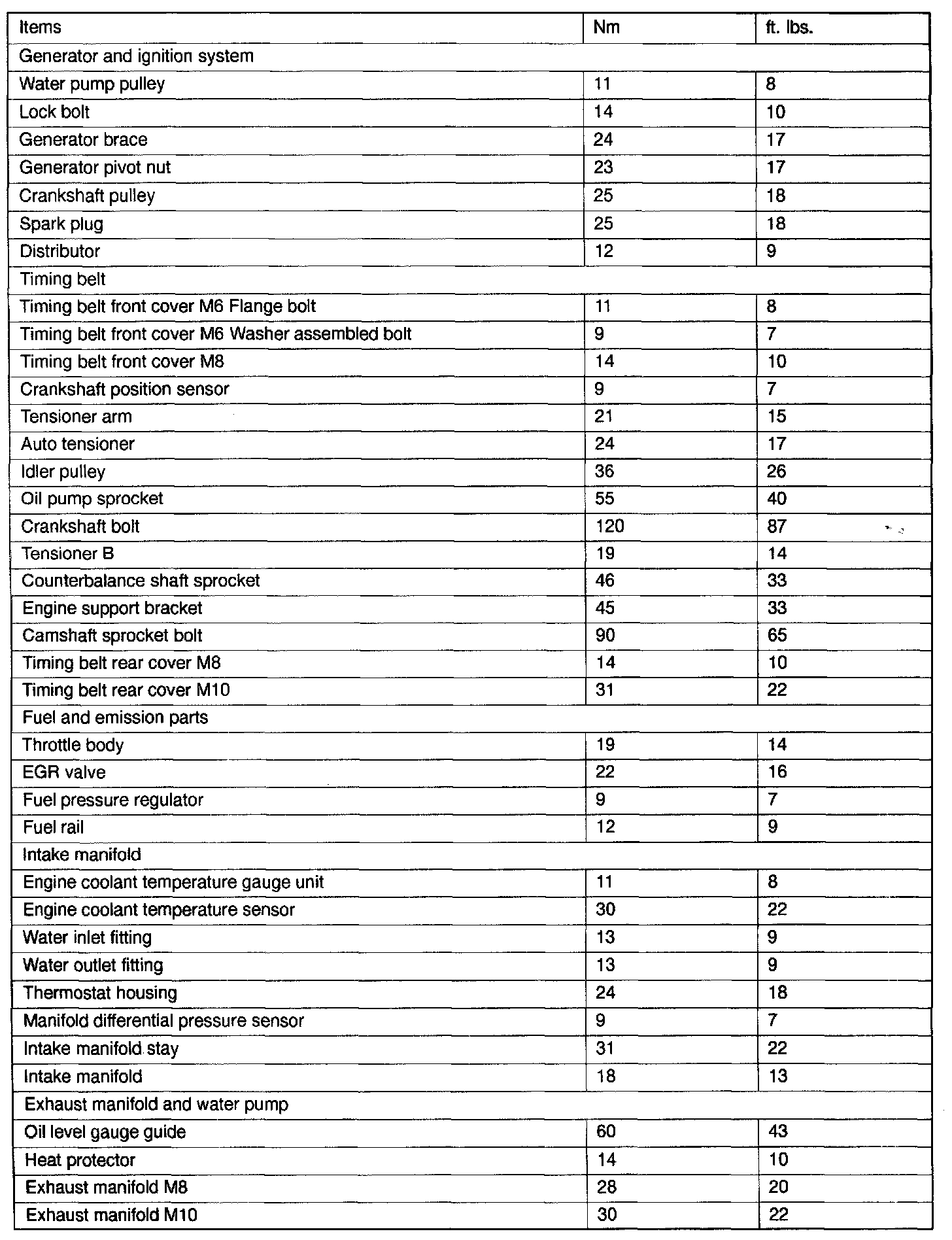 | Items | Nm | ft. lbs. |
|---|---|---|
| Generator and ignition system | | |
| Water pump pulley | 11 | 8 |
| Lock bolt | 14 | 10 |
| Generator brace | 24 | 17 |
| Generator pivot nut | 23 | 17 |
| Crankshaft pulley | 25 | 18 |
| Spark plug | 25 | 18 |
| Distributor | 12 | 9 |
| Timing belt | | |
| Timing belt front cover M6 Flange bolt | 11 | 8 |
| Timing belt front cover M6 Washer assembled bolt | 9 | 7 |
| Timing belt front cover M8 | 14 | 10 |
| Crankshaft position sensor | 9 | 7 |
| Tensioner arm | 21 | 15 |
| Auto tensioner | 24 | 17 |
| Idler pulley | 36 | 26 |
| Oil pump sprocket | 55 | 40 |
| Crankshaft bolt | 120 | 87 |
| Tensioner B | 19 | 14 |
| Counterbalance shaft sprocket | 46 | 33 |
| Engine support bracket | 45 | 33 |
| Camshaft sprocket bolt | 90 | 65 |
| Timing belt rear cover M8 | 14 | 10 |
| Timing belt rear cover M10 | 31 | 22 |
| Fuel and emission parts | | |
| Throttle body | 19 | 14 |
| EGR valve | 22 | 16 |
| Fuel pressure regulator | 9 | 7 |
| Fuel rail | 12 | 9 |
| Intake manifold | | |
| Engine coolant temperature gauge unit | 11 | 8 |
| Engine coolant temperature sensor | 30 | 22 |
| Water inlet fitting | 13 | 9 |
| Water outlet fitting | 13 | 9 |
| Thermostat housing | 24 | 18 |
| Manifold differential pressure sensor | 9 | 7 |
| Intake manifold stay | 31 | 22 |
| Intake manifold | 18 | 13 |
| Exhaust manifold and water pump | | |
| Oil level gauge guide | 60 | 43 |
| Heat protector | 14 | 10 |
| Exhaust manifold M8 | 28 | 20 |
| Exhaust manifold M10 | 30 | 22 |